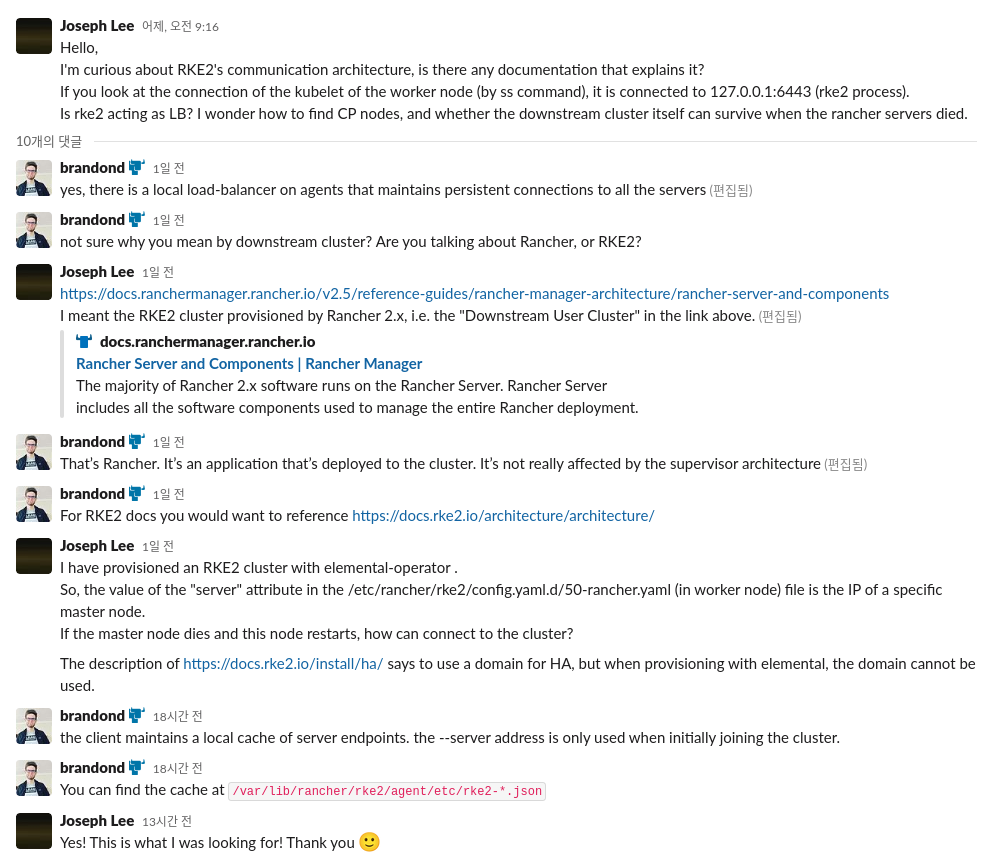 Joseph Lee 어제, 오전 9:16
Hello,
I'm curious about RKE2's communication architecture, is there any documentation that explains it?
If you look at the connection of the kubelet of the worker node (by ss command), it is connected to 127.0.0.1:6443 (rke2 process).
Is rke2 acting as LB? I wonder how to find CP nodes, and whether the downstream cluster itself can survive when the rancher servers died.

10개의 댓글

brandond 1일 전
yes, there is a local load-balancer on agents that maintains persistent connections to all the servers (편집됨)

brandond 1일 전
not sure why you mean by downstream cluster? Are you talking about Rancher, or RKE2?

Joseph Lee 1일 전
https://docs.ranchermanager.rancher.io/v2.5/reference-guides/rancher-manager-architecture/rancher-server-and-components
I meant the RKE2 cluster provisioned by Rancher 2.x, i.e. the "Downstream User Cluster" in the link above. (편집됨)

docs.ranchermanager.rancher.io
Rancher Server and Components | Rancher Manager
The majority of Rancher 2.x software runs on the Rancher Server. Rancher Server includes all the software components used to manage the entire Rancher deployment.

brandond 1일 전
That's Rancher. It's an application that's deployed to the cluster. It's not really affected by the supervisor architecture (편집됨)

brandond 1일 전
For RKE2 docs you would want to reference https://docs.rke2.io/architecture/architecture/

Joseph Lee 1일 전
I have provisioned an RKE2 cluster with elemental-operator .
So, the value of the "server" attribute in the /etc/rancher/rke2/config.yaml.d/50-rancher.yaml (in worker node) file is the IP of a specific master node.
If the master node dies and this node restarts, how can connect to the cluster?

The description of https://docs.rke2.io/install/ha/ says to use a domain for HA, but when provisioning with elemental, the domain cannot be used.

brandond 18시간 전
the client maintains a local cache of server endpoints. the --server address is only used when initially joining the cluster.

brandond 18시간 전
You can find the cache at /var/lib/rancher/rke2/agent/etc/rke2-*.json

Joseph Lee 13시간 전
Yes! This is what I was looking for! Thank you 🙂